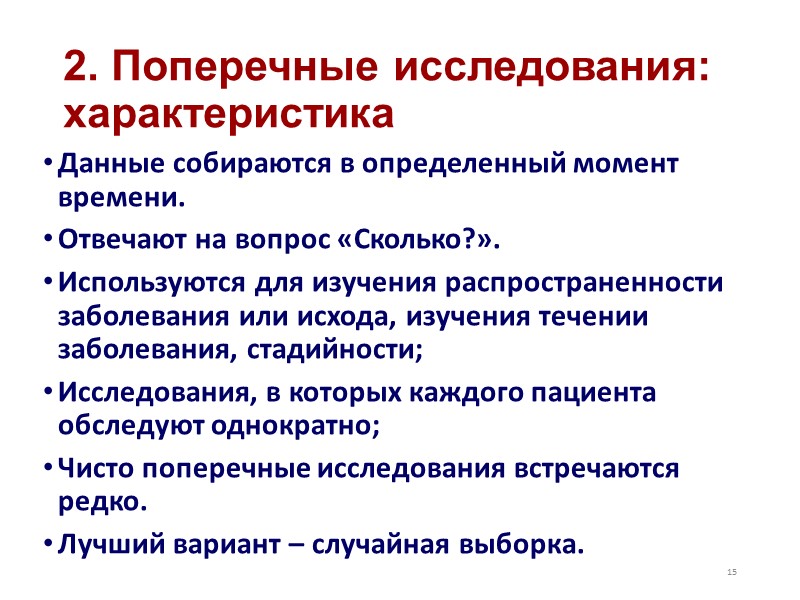 2. Поперечные исследования: характеристика

• Данные собираются в определенный момент времени.

• Отвечают на вопрос «Сколько?».

• Используются для изучения распространенности заболевания или исхода, изучения течении заболевания, стадийности;

• Исследования, в которых каждого пациента обследуют однократно;

• Чисто поперечные исследования встречаются редко.

• Лучший вариант – случайная выборка.

15